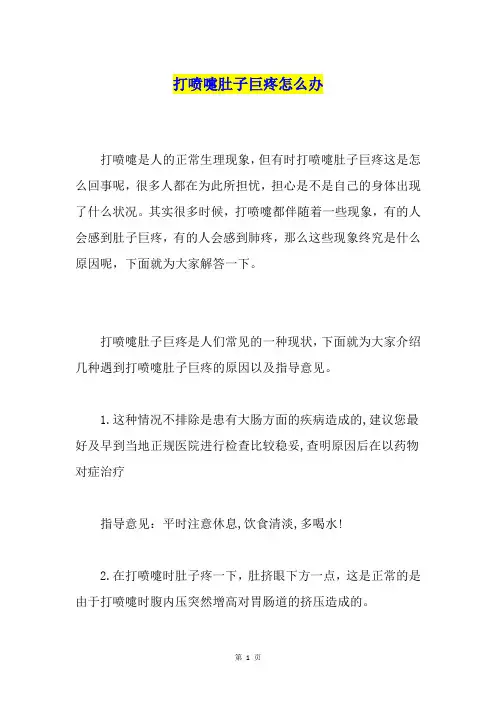 打喷嚏肚子巨疼怎么办

打喷嚏是人的正常生理现象，但有时打喷嚏肚子巨疼这是怎么回事呢，很多人都在为此所担忧，担心是不是自己的身体出现了什么状况。其实很多时候，打喷嚏都伴随着一些现象，有的人会感到肚子巨疼，有的人会感到肺疼，那么这些现象终究是什么原因呢，下面就为大家解答一下。

打喷嚏肚子巨疼是人们常见的一种现状，下面就为大家介绍几种遇到打喷嚏肚子巨疼的原因以及指导意见。

1.这种情况不排除是患有大肠方面的疾病造成的，建议您最好及早到当地正规医院进行检查比较稳妥，查明原因后在以药物对症治疗

指导意见：平时注意休息，饮食清淡，多喝水！

2.在打喷嚏时肚子疼一下，肚挤眼下方一点，这是正常的是由于打喷嚏时腹内压突然增高对胃肠道的挤压造成的。

第 1 页